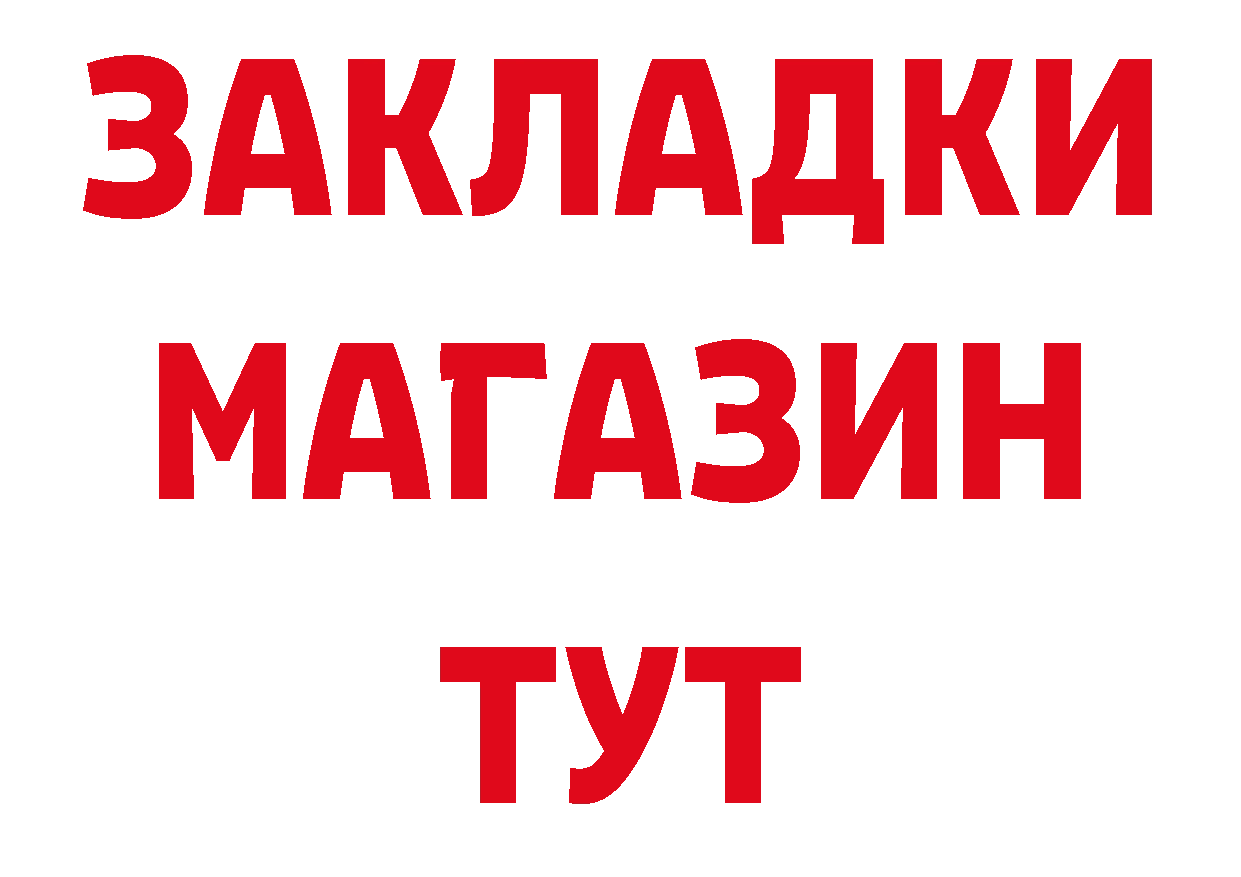 ЗАКЛАДКИ
МАГАЗИН
ТУТ